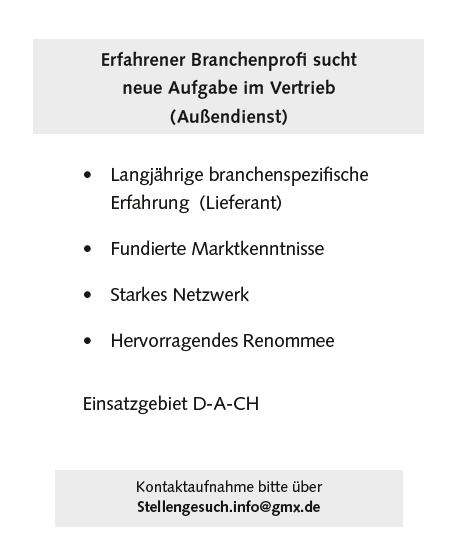 Erfahrener Branchenprofi sucht neue Aufgabe im Vertrieb (Außendienst)

• Langjährige branchenspezifische Erfahrung (Lieferant)

• Fundierte Marktkenntnisse

• Starkes Netzwerk

• Hervorragendes Renommee

Einsatzgebiet D-A-CH

Kontaktaufnahme bitte über
Stellengesuch.info@gmx.de